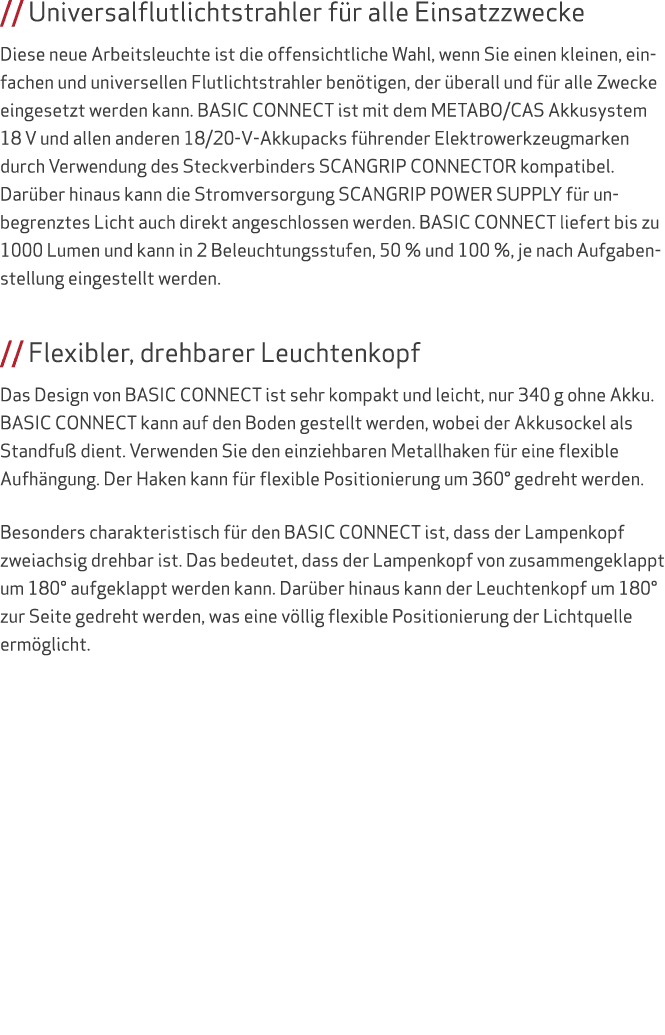 // Universalflutlichtstrahler für alle Einsatzzwecke

Diese neue Arbeitsleuchte ist die offensichtliche Wahl, wenn Sie einen kleinen, einfachen und universellen Flutlichtstrahler benötigen, der überall und für alle Zwecke eingesetzt werden kann. BASIC CONNECT ist mit dem METABO/CAS Akkusystem 18 V und allen anderen 18/20-V-Akkupacks führender Elektrowerkzeugmarken durch Verwendung des Steckverbinders SCANGRIP CONNECTOR kompatibel. Darüber hinaus kann die Stromversorgung SCANGRIP POWER SUPPLY für unbegrenztes Licht auch direkt angeschlossen werden. BASIC CONNECT liefert bis zu 1000 Lumen und kann in 2 Beleuchtungsstufen, 50 % und 100 %, je nach Aufgabenstellung eingestellt werden.

// Flexibler, drehbarer Leuchtenkopf

Das Design von BASIC CONNECT ist sehr kompakt und leicht, nur 340 g ohne Akku. BASIC CONNECT kann auf den Boden gestellt werden, wobei der Akkusockel als Standfuß dient. Verwenden Sie den einziehbaren Metallhaken für eine flexible Aufhängung. Der Haken kann für flexible Positionierung um 360° gedreht werden.

Besonders charakteristisch für den BASIC CONNECT ist, dass der Lampenkopf zweiachsig drehbar ist. Das bedeutet, dass der Lampenkopf von zusammengeklappt um 180° aufgeklappt werden kann. Darüber hinaus kann der Leuchtenkopf um 180° zur Seite gedreht werden, was eine völlig flexible Positionierung der Lichtquelle ermöglicht.